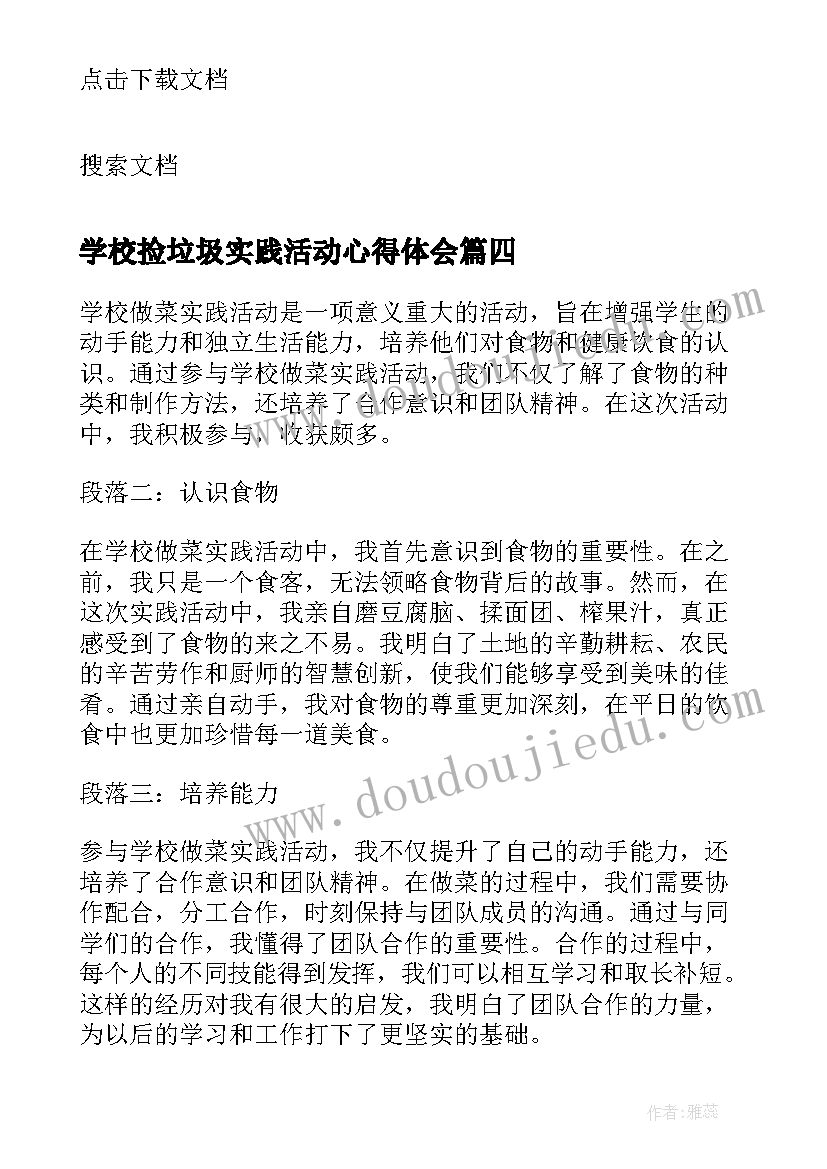 点击下载文档

搜索文档

学校捡垃圾实践活动心得体会篇四

学校做菜实践活动是一项意义重大的活动，旨在增强学生的动手能力和独立生活能力，培养他们对食物和健康饮食的认识。通过参与学校做菜实践活动，我们不仅了解了食物的种类和制作方法，还培养了合作意识和团队精神。在这次活动中，我积极参与，收获颇多。

段落二：认识食物

在学校做菜实践活动中，我首先意识到食物的重要性。在之前，我只是一个食客，无法领略食物背后的故事。然而，在这次实践活动中，我亲自磨豆腐脑、揉面团、榨果汁，真正感受到了食物的来之不易。我明白了土地的辛勤耕耘、农民的辛苦劳作和厨师的智慧创新，使我们能够享受到美味的佳肴。通过亲自动手，我对食物的尊重更加深刻，在平日的饮食中也更加珍惜每一道美食。

段落三：培养能力

参与学校做菜实践活动，我不仅提升了自己的动手能力，还培养了合作意识和团队精神。在做菜的过程中，我们需要协作配合，分工合作，时刻保持与团队成员的沟通。通过与同学们的合作，我懂得了团队合作的重要性。合作的过程中，每个人的不同技能得到发挥，我们可以相互学习和取长补短。这样的经历对我有很大的启发，我明白了团队合作的力量，为以后的学习和工作打下了更坚实的基础。

www.doudoujiedu.com

作者：雅蕊